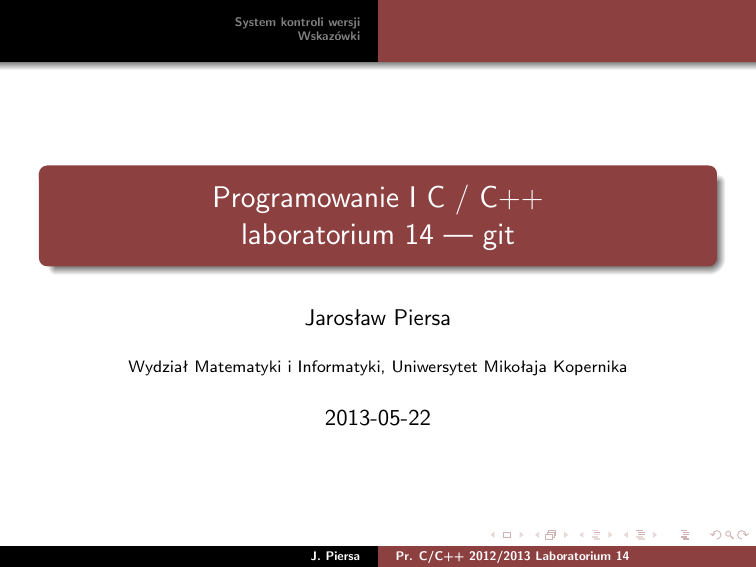 System kontroli wersji
Wskazówki

Programowanie I C / C++
laboratorium 14 — git

Jarosław Piersa

Wydział Matematyki i Informatyki, Uniwersytet Mikołaja Kopernika

2013-05-22

J. Piersa Pr. C/C++ 2012/2013 Laboratorium 14